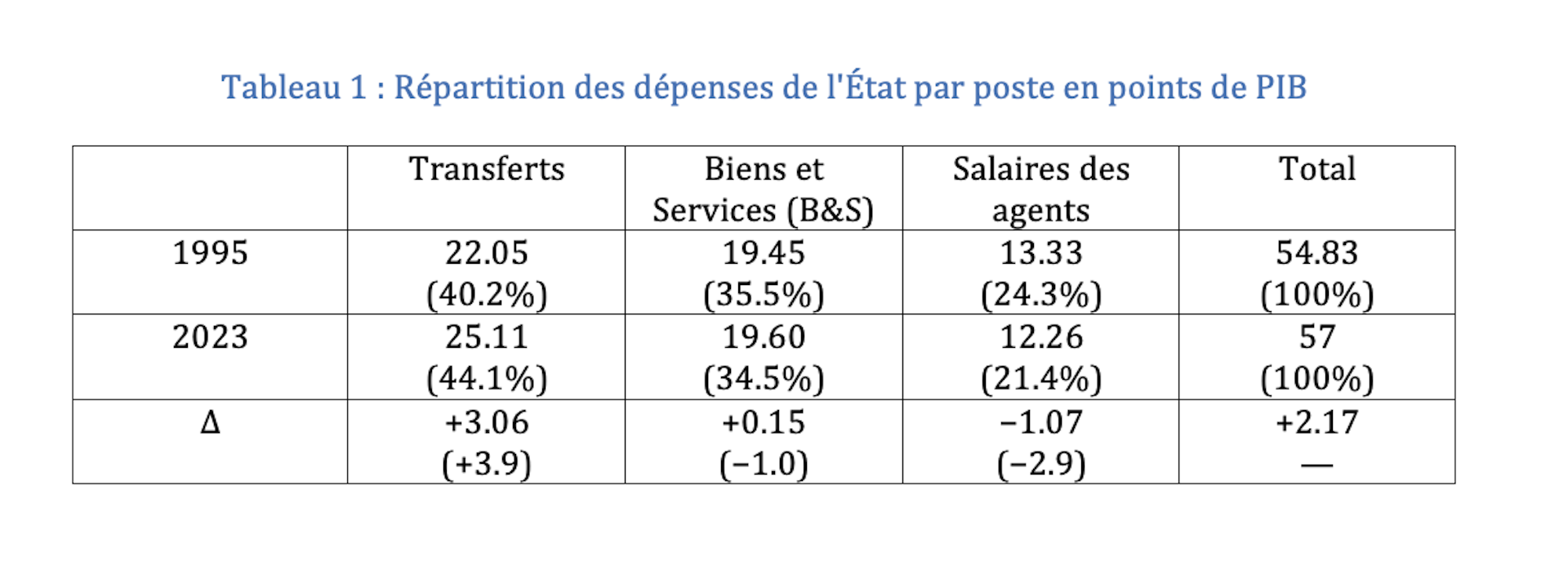 Tableau 1 : Répartition des dépenses de l'État par poste en points de PIB

| | Transferts | Biens et Services (B&S) | Salaires des agents | Total |
|---|---|---|---|---|
| 1995 | 22.05 (40.2%) | 19.45 (35.5%) | 13.33 (24.3%) | 54.83 (100%) |
| 2023 | 25.11 (44.1%) | 19.60 (34.5%) | 12.26 (21.4%) | 57 (100%) |
| Δ | +3.06 (+3.9) | +0.15 (−1.0) | −1.07 (−2.9) | +2.17 — |